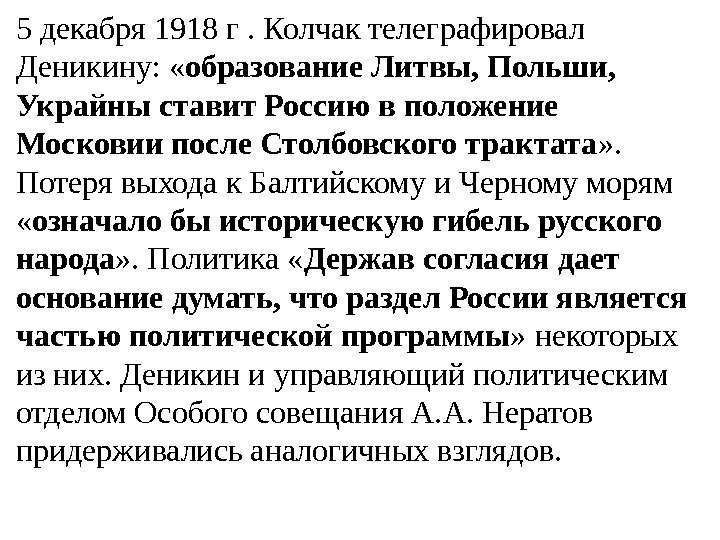 5 декабря 1918 г . Колчак телеграфировал Деникину: «образование Литвы, Польши, Украйны ставит Россию в положение Московии после Столбовского трактата». Потеря выхода к Балтийскому и Черному морям «означало бы историческую гибель русского народа». Политика «Держав согласия дает основание думать, что раздел России является частью политической программы» некоторых из них. Деникин и управляющий политическим отделом Особого совещания А.А. Нератов придерживались аналогичных взглядов.